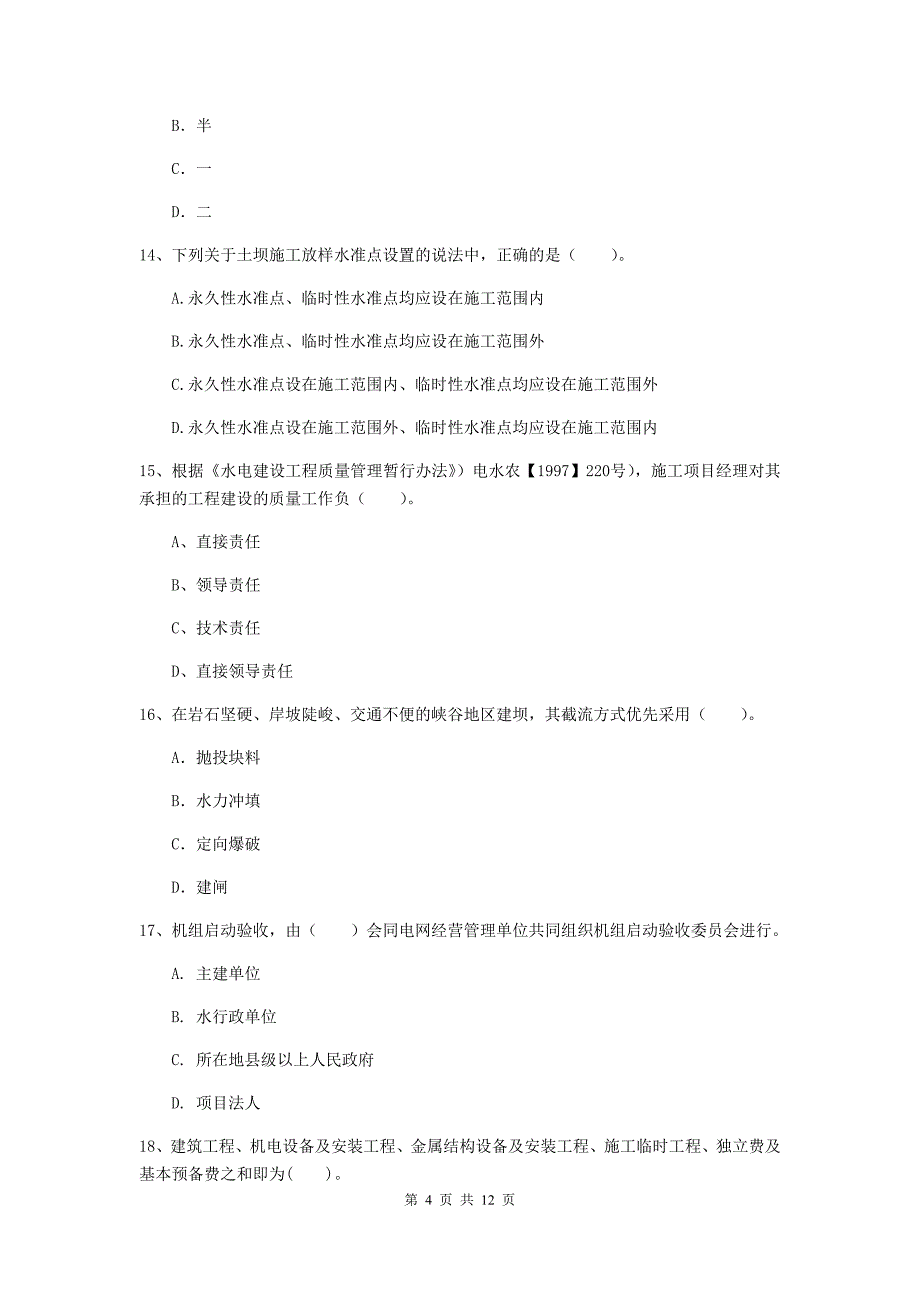 B. 半

C. 一

D. 二

14、下列关于土坝施工放样水准点设置的说法中，正确的是（　　）。

A.永久性水准点、临时性水准点均应设在施工范围内

B.永久性水准点、临时性水准点均应设在施工范围外

C.永久性水准点设在施工范围内、临时性水准点均应设在施工范围外

D.永久性水准点设在施工范围外、临时性水准点均应设在施工范围内

15、根据《水电建设工程质量管理暂行办法》）电水农【1997】220号)，施工项目经理对其承担的工程建设的质量工作负（　　）。

A、直接责任

B、领导责任

C、技术责任

D、直接领导责任

16、在岩石坚硬、岸坡陡峻、交通不便的峡谷地区建坝，其截流方式优先采用（　　）。

A. 抛投块料

B. 水力冲填

C. 定向爆破

D. 建闸

17、机组启动验收，由（　　）会同电网经营管理单位共同组织机组启动验收委员会进行。

A. 主建单位

B. 水行政单位

C. 所在地县级以上人民政府

D. 项目法人

18、建筑工程、机电设备及安装工程、金属结构设备及安装工程、施工临时工程、独立费及基本预备费之和即为(　　)。

第 4 页 共 12 页